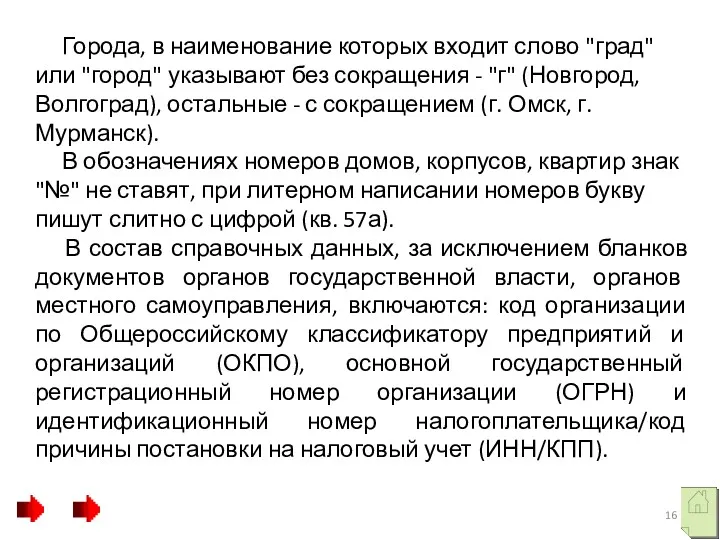 Города, в наименование которых входит слово "град" или "город" указывают без сокращения - "г" (Новгород, Волгоград), остальные - с сокращением (г. Омск, г. Мурманск).

В обозначениях номеров домов, корпусов, квартир знак "№" не ставят, при литерном написании номеров букву пишут слитно с цифрой (кв. 57а).

В состав справочных данных, за исключением бланков документов органов государственной власти, органов местного самоуправления, включаются: код организации по Общероссийскому классификатору предприятий и организаций (ОКПО), основной государственный регистрационный номер организации (ОГРН) и идентификационный номер налогоплательщика/код причины постановки на налоговый учет (ИНН/КПП).

16